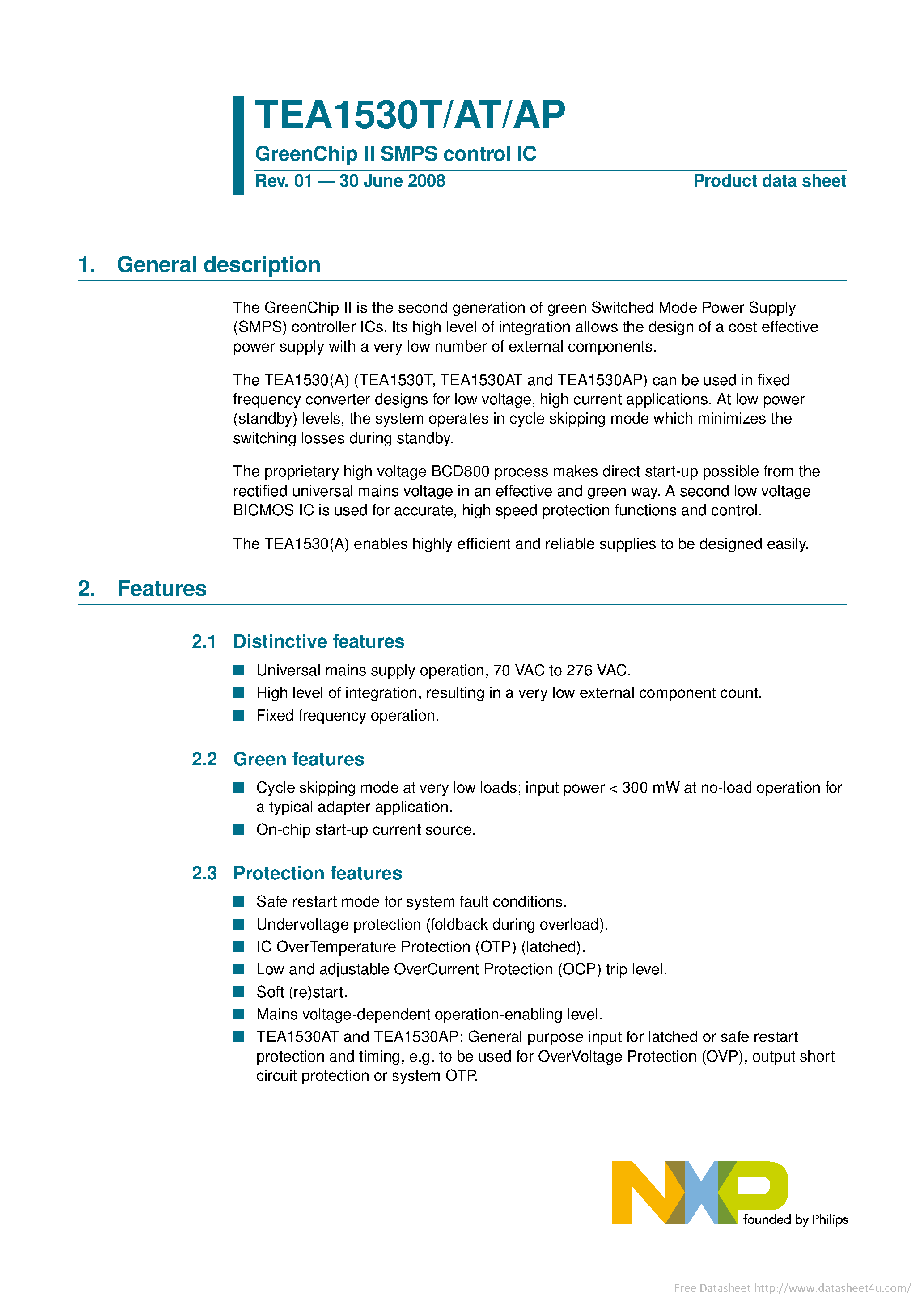 TEA1530T/AT/AP

GreenChip II SMPS control IC

Rev. 01 — 30 June 2008

Product data sheet

1. General description

The GreenChip II is the second generation of green Switched Mode Power Supply (SMPS) controller ICs. Its high level of integration allows the design of a cost effective power supply with a very low number of external components.

The TEA1530(A) (TEA1530T, TEA1530AT and TEA1530AP) can be used in fixed frequency converter designs for low voltage, high current applications. At low power (standby) levels, the system operates in cycle skipping mode which minimizes the switching losses during standby.

The proprietary high voltage BCD800 process makes direct start-up possible from the rectified universal mains voltage in an effective and green way. A second low voltage BICMOS IC is used for accurate, high speed protection functions and control.

The TEA1530(A) enables highly efficient and reliable supplies to be designed easily.

2. Features

2.1 Distinctive features

■ Universal mains supply operation, 70 VAC to 276 VAC.
■ High level of integration, resulting in a very low external component count.
■ Fixed frequency operation.

2.2 Green features

■ Cycle skipping mode at very low loads; input power < 300 mW at no-load operation for a typical adapter application.
■ On-chip start-up current source.

2.3 Protection features

■ Safe restart mode for system fault conditions.
■ Undervoltage protection (foldback during overload).
■ IC OverTemperature Protection (OTP) (latched).
■ Low and adjustable OverCurrent Protection (OCP) trip level.
■ Soft (re)start.
■ Mains voltage-dependent operation-enabling level.
■ TEA1530AT and TEA1530AP: General purpose input for latched or safe restart protection and timing, e.g. to be used for OverVoltage Protection (OVP), output short circuit protection or system OTP.

NXP founded by Philips

Free Datasheet http://www.datasheet4u.com/